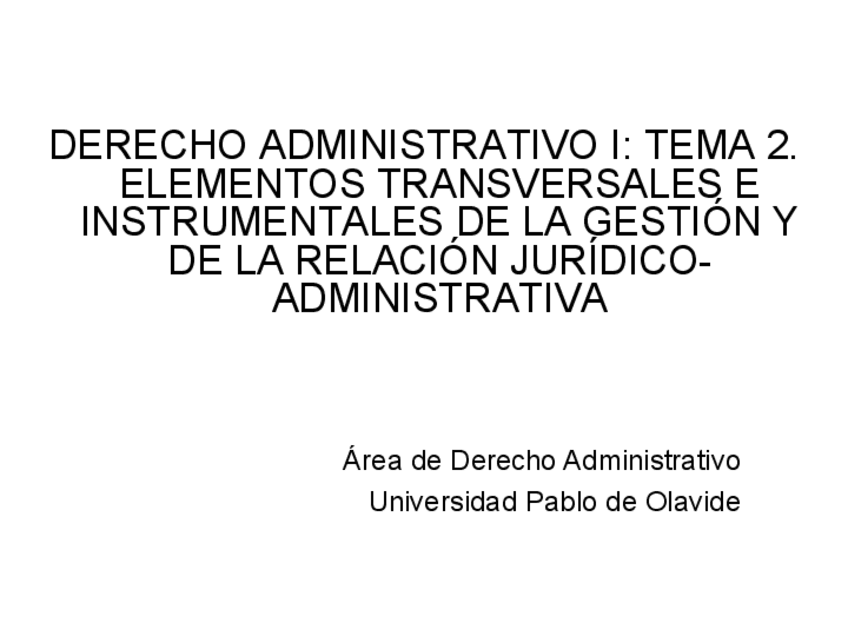 DERECHO ADMINISTRATIVO I: TEMA 2. ELEMENTOS TRANSVERSALES E INSTRUMENTALES DE LA GESTIÓN Y DE LA RELACIÓN JURÍDICO-ADMINISTRATIVA

Área de Derecho Administrativo
Universidad Pablo de Olavide